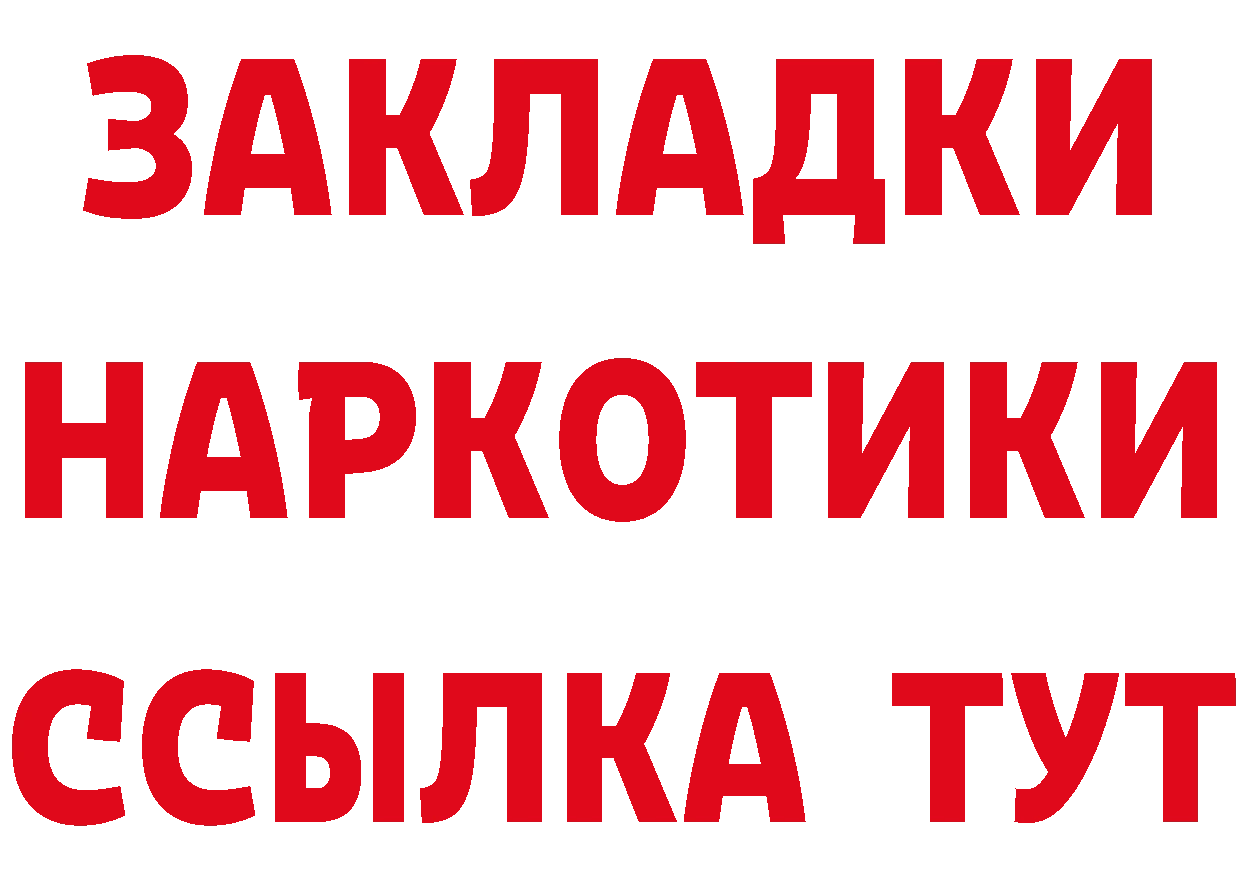 ЗАКЛАДКИ
НАРКОТИКИ
ССЫЛКА ТУТ